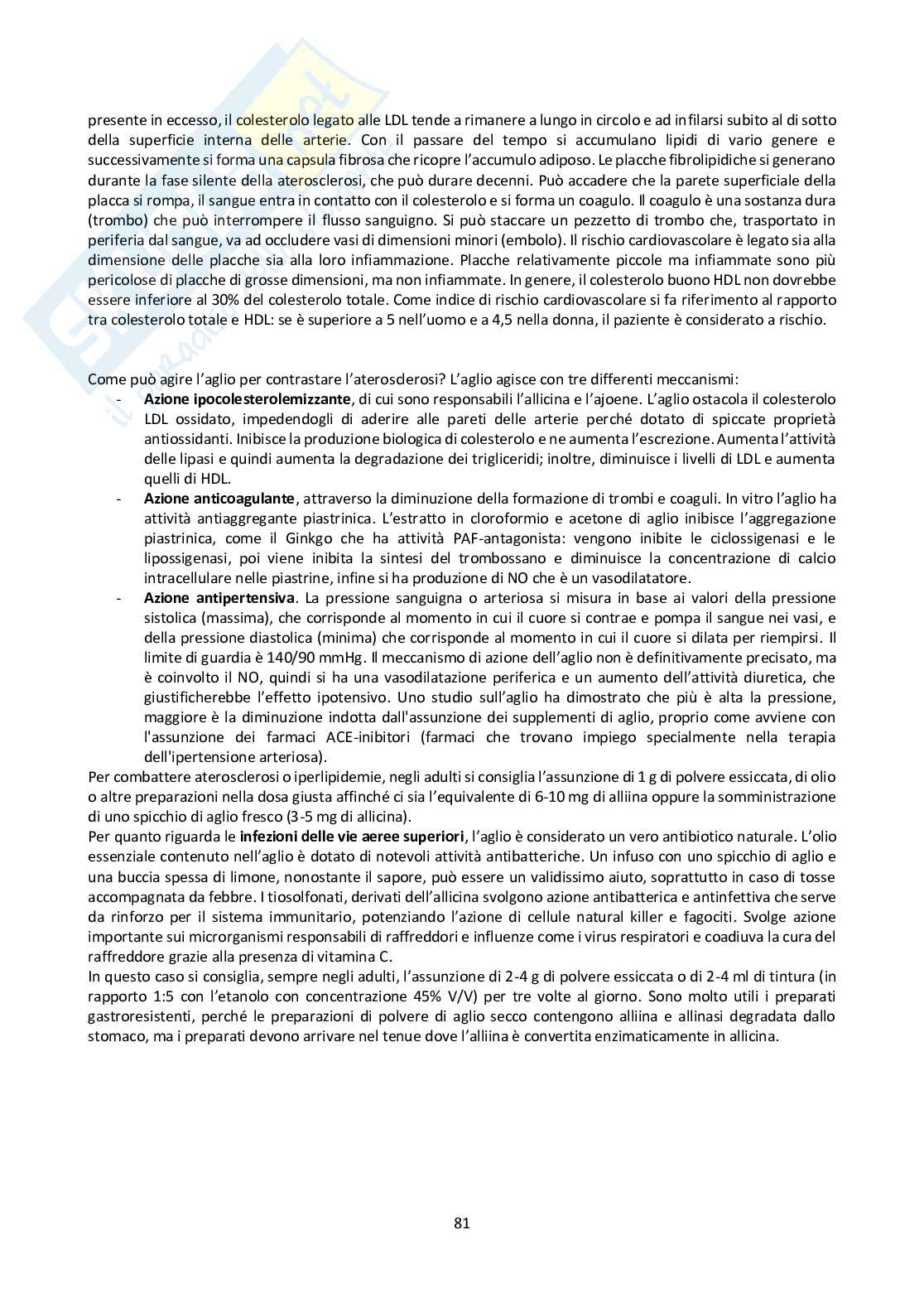 presente in eccesso, il colesterolo legato alle LDL tende a rimanere a lungo in circolo e ad infilarsi subito al di sotto della superficie interna delle arterie. Con il passare del tempo si accumulano lipidi di vario genere e successivamente si forma una capsula fibrosa che ricopre l'accumulo adiposo. Le placche fibrolipidiche si generano durante la fase silente della aterosclerosi, che può durare decenni. Può accadere che la parete superficiale della placca si rompa, il sangue entra in contatto con il colesterolo e si forma un coagulo. Il coagulo è una sostanza dura (trombo) che può interrompere il flusso sanguigno. Si può staccare un pezzetto di trombo che, trasportato in periferia dal sangue, va ad occludere vasi di dimensioni minori (embolo). Il rischio cardiovascolare è legato sia alla dimensione delle placche sia alla loro infiammazione. Placche relativamente piccole ma infiammate sono più pericolose di placche di grosse dimensioni, ma non infiammate. In genere, il colesterolo buono HDL non dovrebbe essere inferiore al 30% del colesterolo totale. Come indice di rischio cardiovascolare si fa riferimento al rapporto tra colesterolo totale e HDL: se è superiore a 5 nell'uomo e a 4,5 nella donna, il paziente è considerato a rischio.

Come può agire l'aglio per contrastare l'aterosclerosi? L'aglio agisce con tre differenti meccanismi:
- **Azione ipocolesterolemizzante**, di cui sono responsabili l'allicina e l'ajoene. L'aglio ostacola il colesterolo LDL ossidato, impedendogli di aderire alle pareti delle arterie perché dotato di spiccate proprietà antiossidanti. Inibisce la produzione biologica di colesterolo e ne aumenta l'escrezione. Aumenta l'attività delle lipasi e quindi aumenta la degradazione dei trigliceridi; inoltre, diminuisce i livelli di LDL e aumenta quelli di HDL.
- **Azione anticoagulante**, attraverso la diminuzione della formazione di trombi e coaguli. In vitro l'aglio ha attività antiaggregante piastrinica. L'estratto in cloroformio e acetone di aglio inibisce l'aggregazione piastrinica, come il Ginkgo che ha attività PAF-antagonista: vengono inibite le ciclossigenasi e le lipossigenasi, poi viene inibita la sintesi del trombossano e diminuisce la concentrazione di calcio intracellulare nelle piastrine, infine si ha produzione di NO che è un vasodilatatore.
- **Azione antipertensiva**. La pressione sanguigna o arteriosa si misura in base ai valori della pressione sistolica (massima), che corrisponde al momento in cui il cuore si contrae e pompa il sangue nei vasi, e della pressione diastolica (minima) che corrisponde al momento in cui il cuore si dilata per riempirsi. Il limite di guardia è 140/90 mmHg. Il meccanismo di azione dell'aglio non è definitivamente precisato, ma è coinvolto il NO, quindi si ha una vasodilatazione periferica e un aumento dell'attività diuretica, che giustificherebbe l'effetto ipotensivo. Uno studio sull'aglio ha dimostrato che più è alta la pressione, maggiore è la diminuzione indotta dall'assunzione dei supplementi di aglio, proprio come avviene con l'assunzione dei farmaci ACE-inibitori (farmaci che trovano impiego specialmente nella terapia dell'ipertensione arteriosa).
Per combattere aterosclerosi o iperlipidemie, negli adulti si consiglia l'assunzione di 1 g di polvere essiccata, di olio o altre preparazioni nella dosa giusta affinché ci sia l'equivalente di 6-10 mg di alliina oppure la somministrazione di uno spicchio di aglio fresco (3-5 mg di allicina).
Per quanto riguarda le **infezioni delle vie aeree superiori**, l'aglio è considerato un vero antibiotico naturale. L'olio essenziale contenuto nell'aglio è dotato di notevoli attività antibatteriche. Un infuso con uno spicchio di aglio e una buccia spessa di limone, nonostante il sapore, può essere un validissimo aiuto, soprattutto in caso di tosse accompagnata da febbre. I tiosolfonati, derivati dell'allicina svolgono azione antibatterica e antinfettiva che serve da rinforzo per il sistema immunitario, potenziando l'azione di cellule natural killer e fagociti. Svolge azione importante sui microrganismi responsabili di raffreddori e influenze come i virus respiratori e coadiuva la cura del raffreddore grazie alla presenza di vitamina C.
In questo caso si consiglia, sempre negli adulti, l'assunzione di 2-4 g di polvere essiccata o di 2-4 ml di tintura (in rapporto 1:5 con l'etanolo con concentrazione 45% V/V) per tre volte al giorno. Sono molto utili i preparati gastroresistenti, perché le preparazioni di polvere di aglio secco contengono alliina e allinasi degradata dallo stomaco, ma i preparati devono arrivare nel tenue dove l'alliina è convertita enzimaticamente in allicina.

81